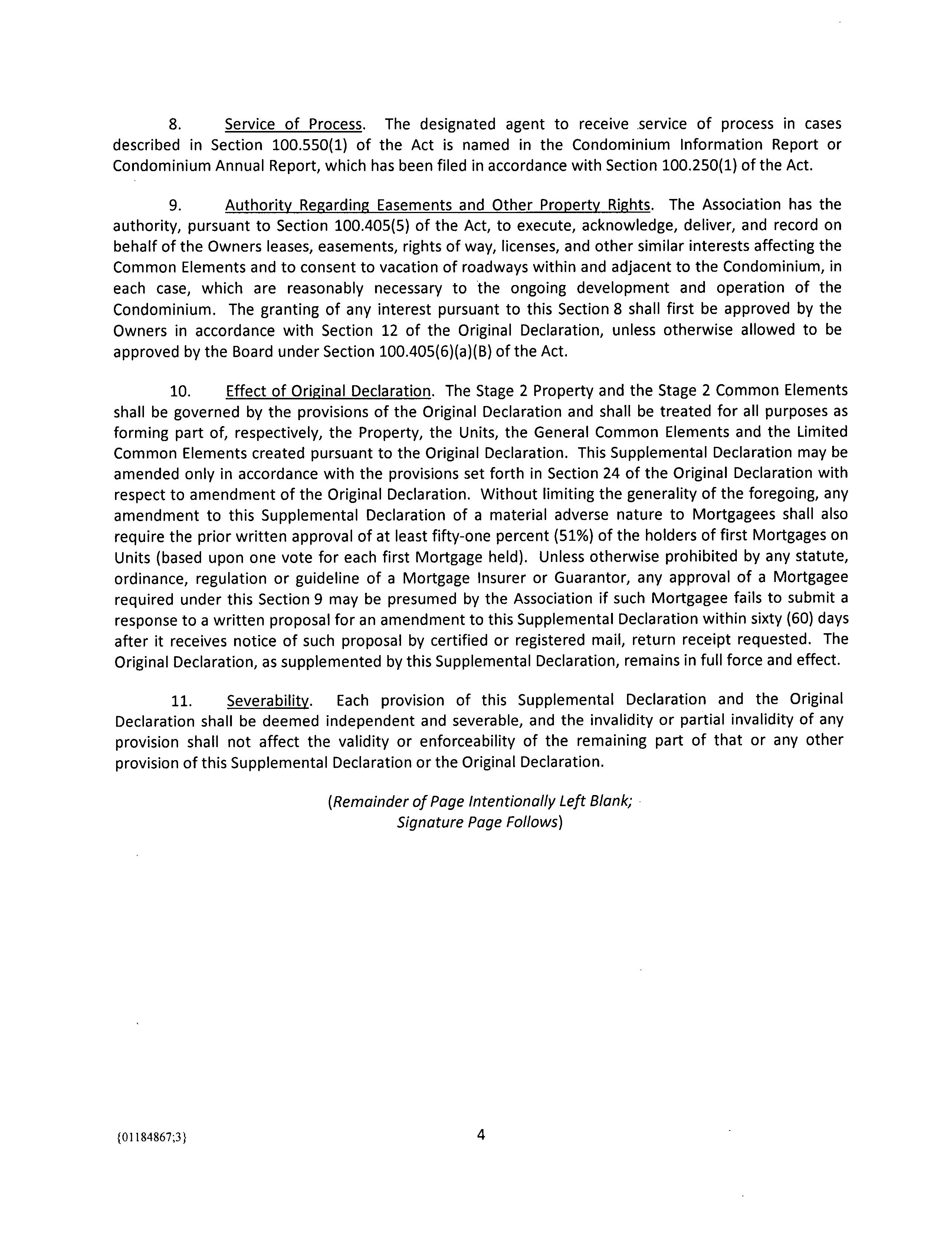 8. Service of Process. The designated agent to receive service of process in cases described in Section 100.550(1) of the Act is named in the Condominium Information Report or Condominium Annual Report, which has been filed in accordance with Section 100.250(1) of the Act.

9. Authority Regarding Easements and Other Property Rights. The Association has the authority, pursuant to Section 100.405(5) of the Act, to execute, acknowledge, deliver, and record on behalf of the Owners leases, easements, rights of way, licenses, and other similar interests affecting the Common Elements and to consent to vacation of roadways within and adjacent to the Condominium, in each case, which are reasonably necessary to the ongoing development and operation of the Condominium. The granting of any interest pursuant to this Section 8 shall first be approved by the Owners in accordance with Section 12 of the Original Declaration, unless otherwise allowed to be approved by the Board under Section 100.405(6)(a)(B) of the Act.

10. Effect of Original Declaration. The Stage 2 Property and the Stage 2 Common Elements shall be governed by the provisions of the Original Declaration and shall be treated for all purposes as forming part of, respectively, the Property, the Units, the General Common Elements and the Limited Common Elements created pursuant to the Original Declaration. This Supplemental Declaration may be amended only in accordance with the provisions set forth in Section 24 of the Original Declaration with respect to amendment of the Original Declaration. Without limiting the generality of the foregoing, any amendment to this Supplemental Declaration of a material adverse nature to Mortgagees shall also require the prior written approval of at least fifty-one percent (51%) of the holders of first Mortgages on Units (based upon one vote for each first Mortgage held). Unless otherwise prohibited by any statute, ordinance, regulation or guideline of a Mortgage Insurer or Guarantor, any approval of a Mortgagee required under this Section 9 may be presumed by the Association if such Mortgagee fails to submit a response to a written proposal for an amendment to this Supplemental Declaration within sixty (60) days after it receives notice of such proposal by certified or registered mail, return receipt requested. The Original Declaration, as supplemented by this Supplemental Declaration, remains in full force and effect.

11. Severability. Each provision of this Supplemental Declaration and the Original Declaration shall be deemed independent and severable, and the invalidity or partial invalidity of any provision shall not affect the validity or enforceability of the remaining part of that or any other provision of this Supplemental Declaration or the Original Declaration.

(Remainder of Page Intentionally Left Blank;
Signature Page Follows)

{01184867;3}

4